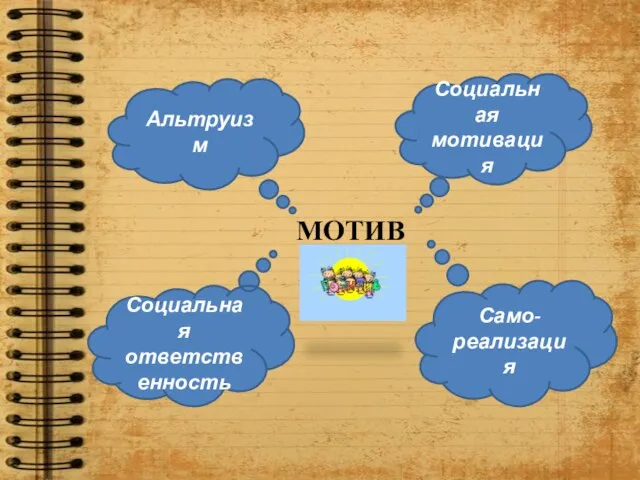 Альтруизм

Социальная мотивация

МОТИВ

Социальная ответственность

Само-реализация